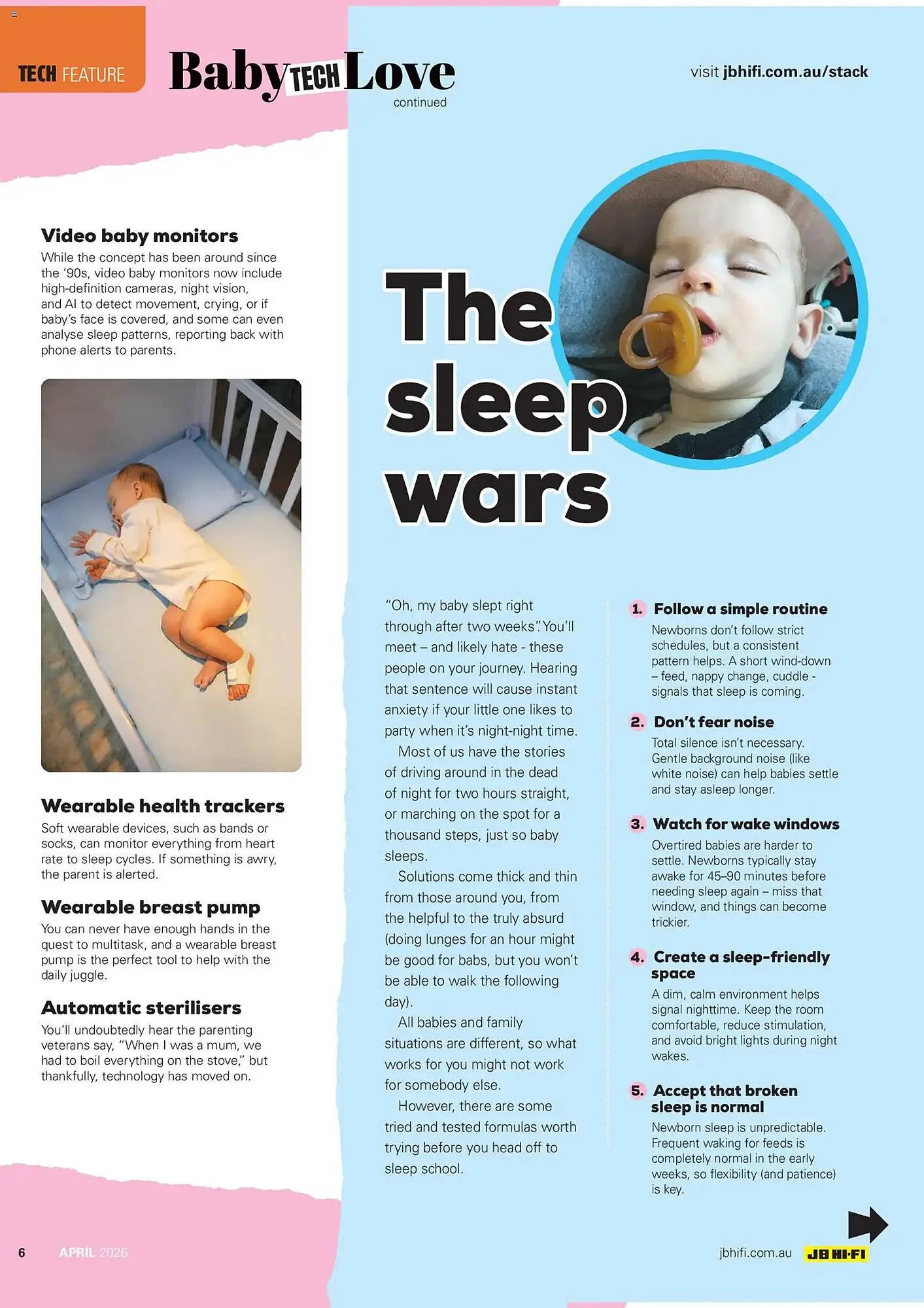 TECH FEATURE

Baby TECH Love
continued

visit jbhifi.com.au/stack

Video baby monitors
While the concept has been around since the '90s, video baby monitors now include high-definition cameras, night vision, and AI to detect movement, crying, or if baby's face is covered, and some can even analyse sleep patterns, reporting back with phone alerts to parents.

Wearable health trackers
Soft wearable devices, such as bands or socks, can monitor everything from heart rate to sleep cycles. If something is awry, the parent is alerted.

Wearable breast pump
You can never have enough hands in the quest to multitask, and a wearable breast pump is the perfect tool to help with the daily juggle.

Automatic sterilisers
You'll undoubtedly hear the parenting veterans say, "When I was a mum, we had to boil everything on the stove," but thankfully, technology has moved on.

The sleep wars

"Oh, my baby slept right through after two weeks". You'll meet – and likely hate - these people on your journey. Hearing that sentence will cause instant anxiety if your little one likes to party when it's night-night time.

Most of us have the stories of driving around in the dead of night for two hours straight, or marching on the spot for a thousand steps, just so baby sleeps.

Solutions come thick and thin from those around you, from the helpful to the truly absurd (doing lunges for an hour might be good for babs, but you won't be able to walk the following day).

All babies and family situations are different, so what works for you might not work for somebody else.

However, there are some tried and tested formulas worth trying before you head off to sleep school.

1. Follow a simple routine
Newborns don't follow strict schedules, but a consistent pattern helps. A short wind-down – feed, nappy change, cuddle - signals that sleep is coming.

2. Don't fear noise
Total silence isn't necessary. Gentle background noise (like white noise) can help babies settle and stay asleep longer.

3. Watch for wake windows
Overtired babies are harder to settle. Newborns typically stay awake for 45–90 minutes before needing sleep again – miss that window, and things can become trickier.

4. Create a sleep-friendly space
A dim, calm environment helps signal nighttime. Keep the room comfortable, reduce stimulation, and avoid bright lights during night wakes.

5. Accept that broken sleep is normal
Newborn sleep is unpredictable. Frequent waking for feeds is completely normal in the early weeks, so flexibility (and patience) is key.

6 APRIL 2026

jbhifi.com.au JB HI-FI